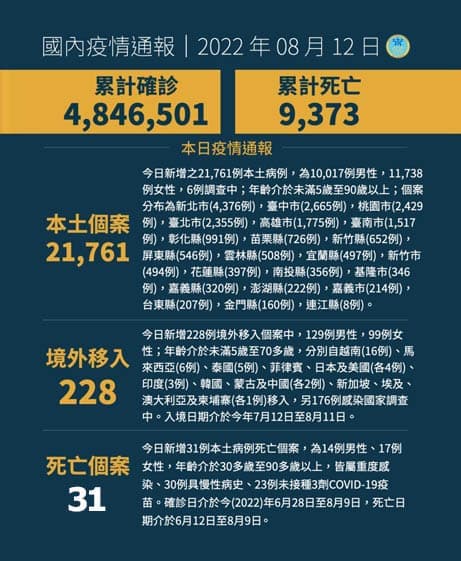 國內疫情通報｜2022 年 08 月 12 日

累計確診
4,846,501

累計死亡
9,373

本日疫情通報

本土個案
21,761

今日新增之21,761例本土病例，為10,017例男性，11,738例女性，6例調查中；年齡介於未滿5歲至90歲以上；個案分布為新北市(4,376例)，臺中市(2,665例)，桃園市(2,429例)，臺北市(2,355例)，高雄市(1,775例)，臺南市(1,517例)，彰化縣(991例)，苗栗縣(726例)，新竹縣(652例)，屏東縣(546例)，雲林縣(508例)，宜蘭縣(497例)，新竹市(494例)，花蓮縣(397例)，南投縣(356例)，基隆市(346例)，嘉義縣(320例)，澎湖縣(222例)，嘉義市(214例)，台東縣(207例)，金門縣(160例)，連江縣(8例)。

境外移入
228

今日新增228例境外移入個案中，129例男性，99例女性；年齡介於未滿5歲至70多歲，分別自越南(16例)、馬來西亞(6例)、泰國(5例)、菲律賓、日本及美國(各4例)、印度(3例)、韓國、蒙古及中國(各2例)、新加坡、埃及、澳大利亞及柬埔寨(各1例)移入，另176例感染國家調查中。入境日期介於今年7月12日至8月11日。

死亡個案
31

今日新增31例本土病例死亡個案，為14例男性、17例女性，年齡介於30多歲至90多歲以上，皆屬重度感染、30例具慢性病史、23例未接種3劑COVID-19疫苗。確診日介於今(2022)年6月28日至8月9日，死亡日期介於6月12日至8月9日。